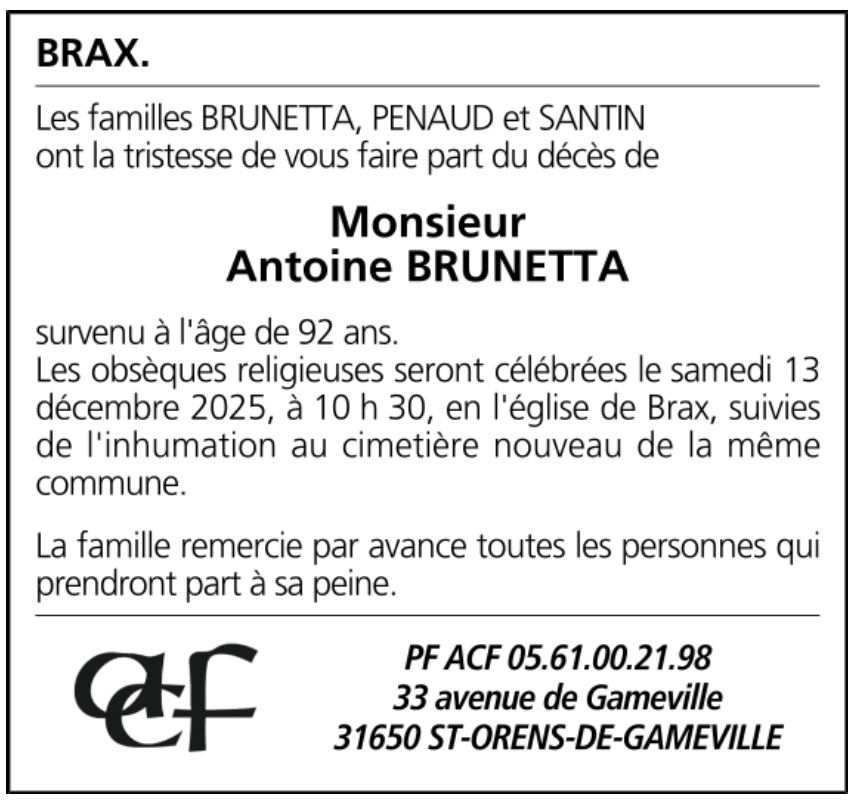 BRAX.

Les familles BRUNETTA, PENAUD et SANTIN ont la tristesse de vous faire part du décès de

Monsieur
Antoine BRUNETTA

survenu à l'âge de 92 ans.
Les obsèques religieuses seront célébrées le samedi 13 décembre 2025, à 10 h 30, en l'église de Brax, suivies de l'inhumation au cimetière nouveau de la même commune.

La famille remercie par avance toutes les personnes qui prendront part à sa peine.

acf

PF ACF 05.61.00.21.98
33 avenue de Gameville
31650 ST-ORENS-DE-GAMEVILLE